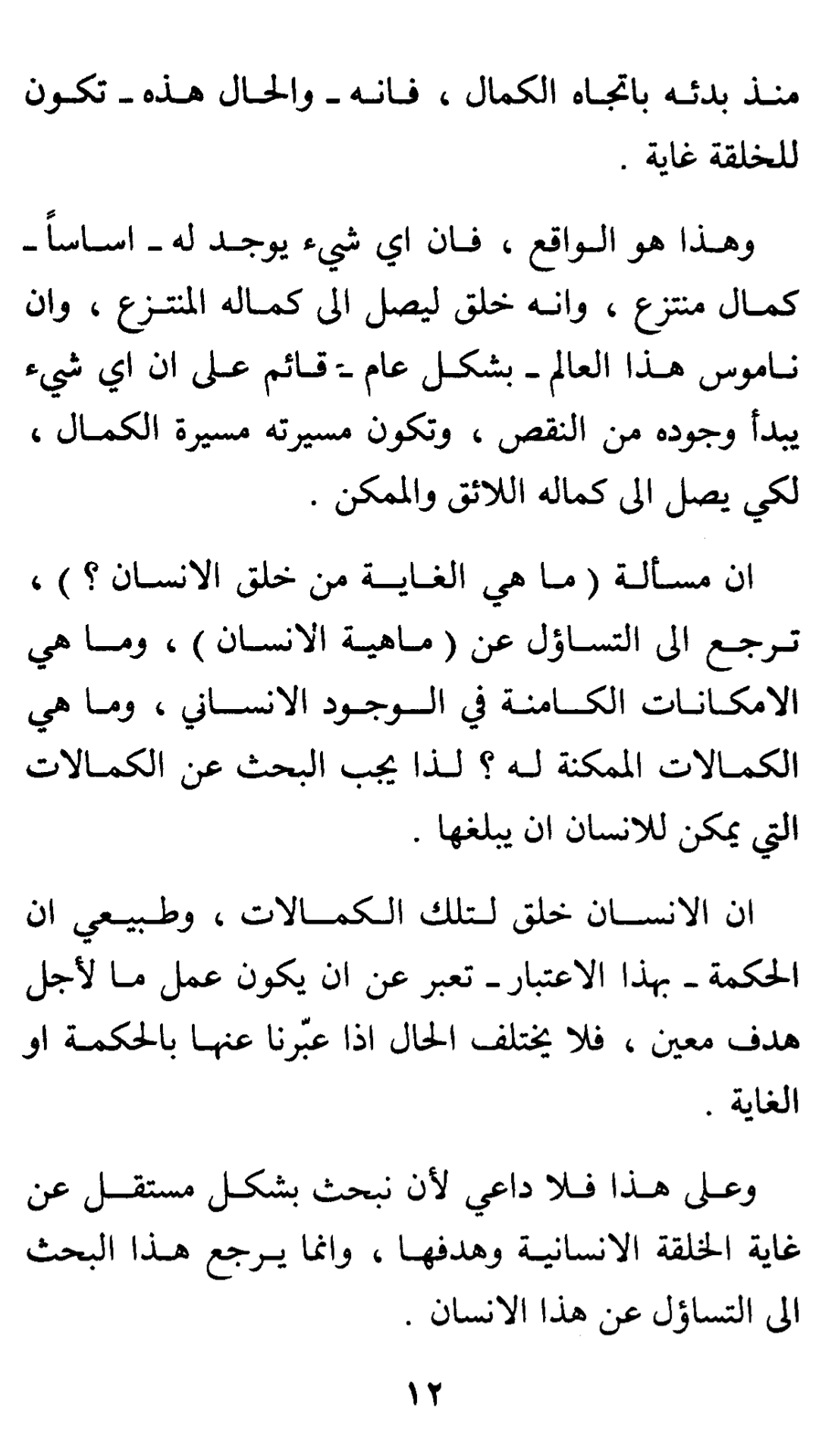 منذ بدئه باتجاه الكمال ، فانه ـ والحال هذه ـ تكون للخلقة غاية .

وهذا هو الواقع ، فان اي شيء يوجد له ـ اساساً ـ كمال منتزع ، وانه خلق ليصل الى كماله المنتزع ، وان ناموس هذا العالم ـ بشكل عام ـ قائم على ان اي شيء يبدأ وجوده من النقص ، وتكون مسيرته مسيرة الكمال ، لكي يصل الى كماله اللائق والممكن .

ان مسألة ( ما هي الغاية من خلق الانسان ؟ ) ، ترجع الى التساؤل عن ( ماهية الانسان ) ، وما هي الامكانات الكامنة في الوجود الانساني ، وما هي الكمالات الممكنة له ؟ لذا يجب البحث عن الكمالات التي يمكن للانسان ان يبلغها .

ان الانسان خلق لتلك الكمالات ، وطبيعي ان الحكمة ـ بهذا الاعتبار ـ تعبر عن ان يكون عمل ما لأجل هدف معين ، فلا يختلف الحال اذا عبّرنا عنها بالحكمة او الغاية .

وعلى هذا فلا داعي لأن نبحث بشكل مستقل عن غاية الخلقة الانسانية وهدفها ، وانما يرجع هذا البحث الى التساؤل عن هذا الانسان .

١٢